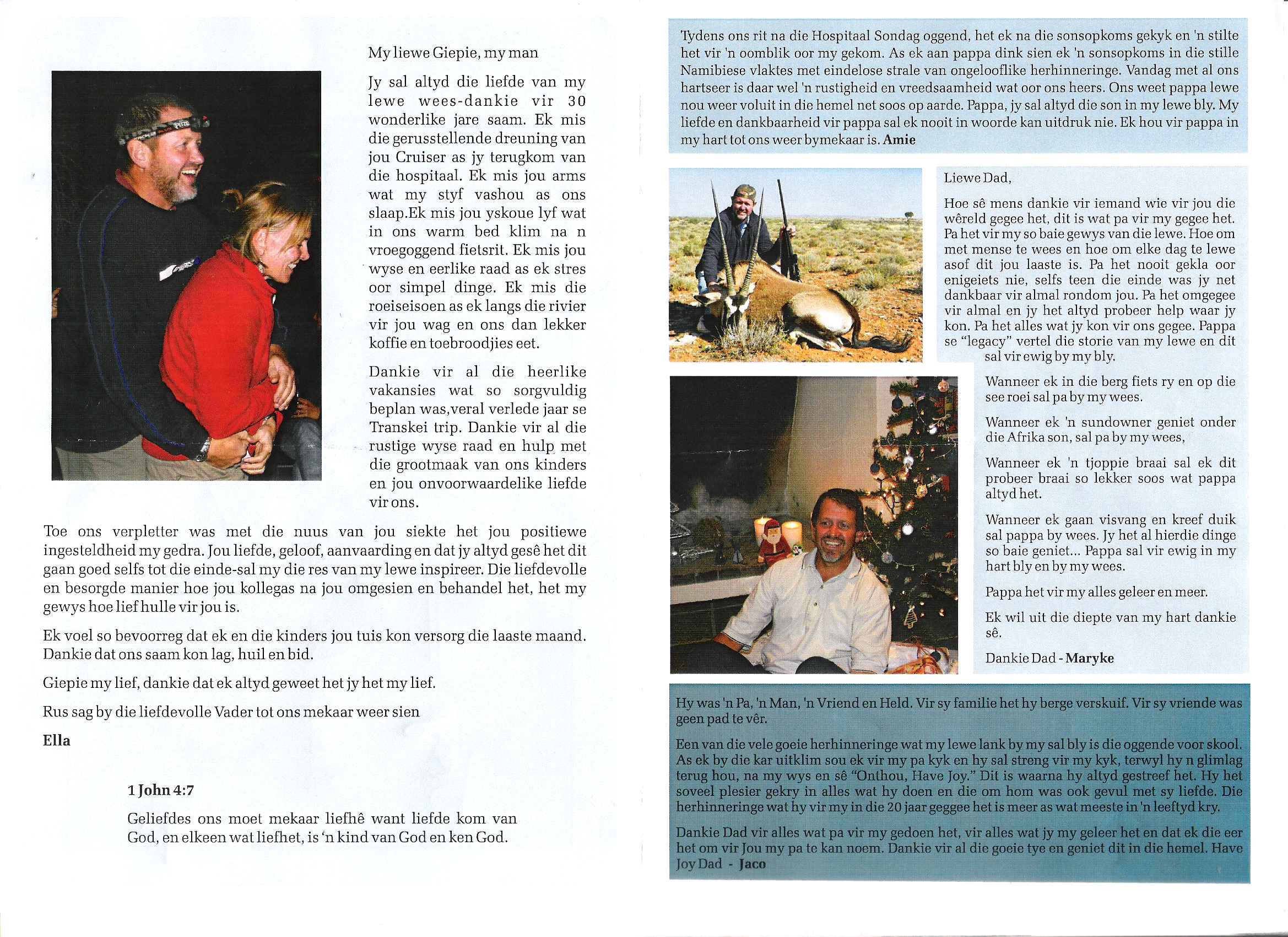 My liewe Giepie, my man

Jy sal altyd die liefde van my lewe wees-dankie vir 30 wonderlike jare saam. Ek mis die gerusstellende dreuning van jou Cruiser as jy terugkom van die hospitaal. Ek mis jou arms wat my styf vashou as ons slaap.Ek mis jou yskoue lyf wat in ons warm bed klim na n vroegoggend fietsrit. Ek mis jou wyse en eerlike raad as ek stres oor simpel dinge. Ek mis die roeiseisoen as ek langs die rivier vir jou wag en ons dan lekker koffie en toebroodjies eet.

Dankie vir al die heerlike vakansies wat so sorgvuldig beplan was,veral verlede jaar se Transkei trip. Dankie vir al die rustige wyse raad en hulp met die grootmaak van ons kinders en jou onvoorwaardelike liefde vir ons.

Toe ons verpletter was met die nuus van jou siekte het jou positiewe ingesteldheid my gedra. Jou liefde, geloof, aanvaarding en dat jy altyd gesê het dit gaan goed selfs tot die einde-sal my die res van my lewe inspireer. Die liefdevolle en besorgde manier hoe jou kollegas na jou omgesien en behandel het, het my gewys hoe lief hulle vir jou is.

Ek voel so bevoorreg dat ek en die kinders jou tuis kon versorg die laaste maand. Dankie dat ons saam kon lag, huil en bid.

Giepie my lief, dankie dat ek altyd geweet het jy het my lief.

Rus sag by die liefdevolle Vader tot ons mekaar weer sien

Ella

1 John 4:7

Geliefdes ons moet mekaar liefhê want liefde kom van God, en elkeen wat liefhet, is 'n kind van God en ken God.

Tydens ons rit na die Hospitaal Sondag oggend, het ek na die sonsopkoms gekyk en 'n stilte het vir 'n oomblik oor my gekom. As ek aan pappa dink sien ek 'n sonsopkoms in die stille Namibiese vlaktes met eindelose strale van ongelooflike herhinneringe. Vandag met al ons hartseer is daar wel 'n rustigheid en vreedsaamheid wat oor ons heers. Ons weet pappa lewe nou weer voluit in die hemel net soos op aarde. Pappa, jy sal altyd die son in my lewe bly. My liefde en dankbaarheid vir pappa sal ek nooit in woorde kan uitdruk nie. Ek hou vir pappa in my hart tot ons weer bymekaar is. Amie

Liewe Dad,

Hoe sê mens dankie vir iemand wie vir jou die wêreld gegee het, dit is wat pa vir my gegee het. Pa het vir my so baie gewys van die lewe. Hoe om met mense te wees en hoe om elke dag te lewe asof dit jou laaste is. Pa het nooit gekla oor enigeiets nie, selfs teen die einde was jy net dankbaar vir almal rondom jou. Pa het omgegee vir almal en jy het altyd probeer help waar jy kon. Pa het alles wat jy kon vir ons gegee. Pappa se "legacy" vertel die storie van my lewe en dit sal vir ewig by my bly.

Wanneer ek in die berg fiets ry en op die see roei sal pa by my wees.

Wanneer ek 'n sundowner geniet onder die Afrika son, sal pa by my wees,

Wanneer ek 'n tjoppie braai sal ek dit probeer braai so lekker soos wat pappa altyd het.

Wanneer ek gaan visvang en kreef duik sal pappa by wees. Jy het al hierdie dinge so baie geniet... Pappa sal vir ewig in my hart bly en by my wees.

Pappa het vir my alles geleer en meer.

Ek wil uit die diepte van my hart dankie sê.

Dankie Dad - Maryke

Hy was 'n Pa, 'n Man, 'n Vriend en Held. Vir sy familie het hy berge verskuif. Vir sy vriende was geen pad te vêr.

Een van die vele goeie herhinneringe wat my lewe lank by my sal bly is die oggende voor skool. As ek by die kar uitklim sou ek vir my pa kyk en hy sal streng vir my kyk, terwyl hy n glimlag terug hou, na my wys en sê "Onthou, Have Joy." Dit is waarna hy altyd gestreef het. Hy het soveel plesier gekry in alles wat hy doen en die om hom was ook gevul met sy liefde. Die herhinneringe wat hy vir my in die 20 jaar geggee het is meer as wat meeste in 'n leeftyd kry.

Dankie Dad vir alles wat pa vir my gedoen het, vir alles wat jy my geleer het en dat ek die eer het om vir Jou my pa te kan noem. Dankie vir al die goeie tye en geniet dit in die hemel. Have Joy Dad - Jaco